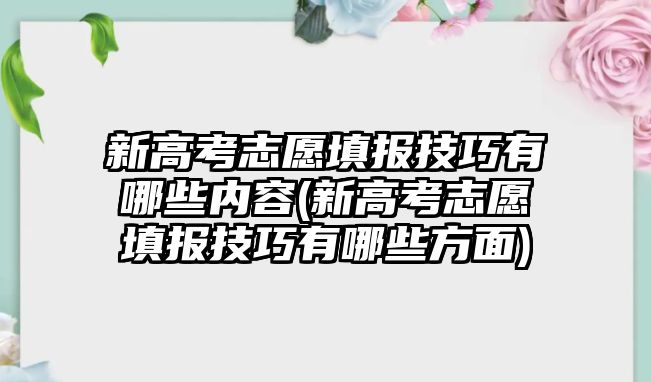 新高考志愿填报技巧有哪些内容(新高考志愿填报技巧有哪些方面)